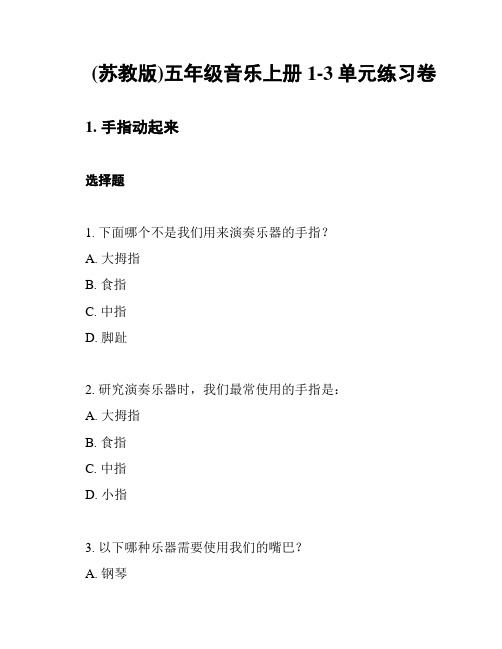 (苏教版)五年级音乐上册 1-3 单元练习卷

1. 手指动起来

选择题

1. 下面哪个不是我们用来演奏乐器的手指？

A. 大拇指

B. 食指

C. 中指

D. 脚趾

2. 研究演奏乐器时，我们最常使用的手指是：

A. 大拇指

B. 食指

C. 中指

D. 小指

3. 以下哪种乐器需要使用我们的嘴巴？

A. 钢琴